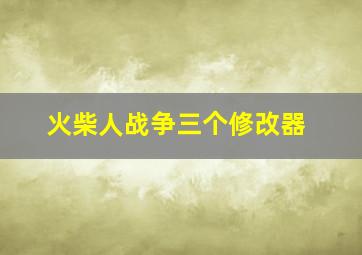 火柴人战争三个修改器